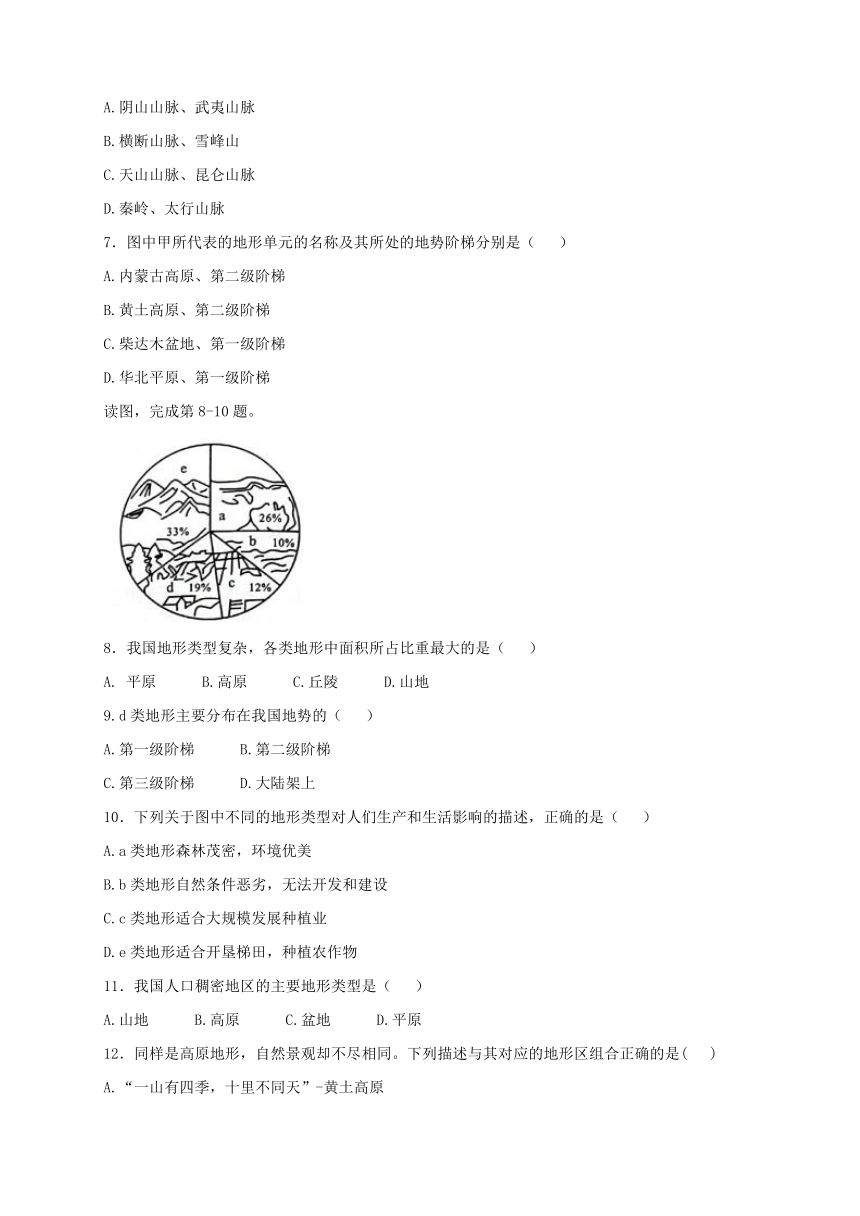 A.阴山山脉、武夷山脉

B.横断山脉、雪峰山

C.天山山脉、昆仑山脉

D.秦岭、太行山脉

7．图中甲所代表的地形单元的名称及其所处的地势阶梯分别是（　　）

A.内蒙古高原、第二级阶梯

B.黄土高原、第二级阶梯

C.柴达木盆地、第一级阶梯

D.华北平原、第一级阶梯

读图，完成第 8-10 题。

e
a
26%
33%
b
10%
d
19%
c
12%

8．我国地形类型复杂，各类地形中面积所占比重最大的是（　　）

A. 平原　　B.高原　　C.丘陵　　D.山地

9.d 类地形主要分布在我国地势的（　　）

A.第一级阶梯　　B.第二级阶梯

C.第三级阶梯　　D.大陆架上

10．下列关于图中不同的地形类型对人们生产和生活影响的描述，正确的是（　　）

A.a 类地形森林茂密，环境优美

B.b 类地形自然条件恶劣，无法开发和建设

C.c 类地形适合大规模发展种植业

D.e 类地形适合开垦梯田，种植农作物

11．我国人口稠密地区的主要地形类型是（　　）

A.山地　　B.高原　　C.盆地　　D.平原

12．同样是高原地形，自然景观却不尽相同。下列描述与其对应的地形区组合正确的是(　　)

A.“一山有四季，十里不同天”-黄土高原